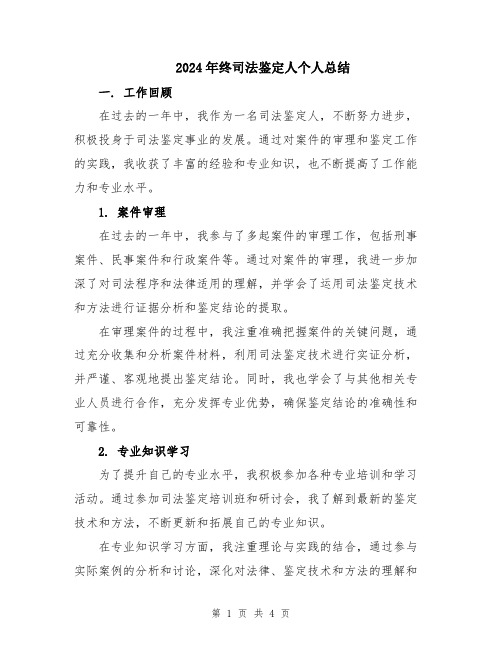 2024年终司法鉴定人个人总结

一. 工作回顾

在过去的一年中，我作为一名司法鉴定人，不断努力进步，积极投身于司法鉴定事业的发展。通过对案件的审理和鉴定工作的实践，我收获了丰富的经验和专业知识，也不断提高了工作能力和专业水平。

1. 案件审理

在过去的一年中，我参与了多起案件的审理工作，包括刑事案件、民事案件和行政案件等。通过对案件的审理，我进一步加深了对司法程序和法律适用的理解，并学会了运用司法鉴定技术和方法进行证据分析和鉴定结论的提取。

在审理案件的过程中，我注重准确把握案件的关键问题，通过充分收集和分析案件材料，利用司法鉴定技术进行实证分析，并严谨、客观地提出鉴定结论。同时，我也学会了与其他相关专业人员进行合作，充分发挥专业优势，确保鉴定结论的准确性和可靠性。

2. 专业知识学习

为了提升自己的专业水平，我积极参加各种专业培训和学习活动。通过参加司法鉴定培训班和研讨会，我了解到最新的鉴定技术和方法，不断更新和拓展自己的专业知识。

在专业知识学习方面，我注重理论与实践的结合，通过参与实际案例的分析和讨论，深化对法律、鉴定技术和方法的理解和

第 1 页 共 4 页